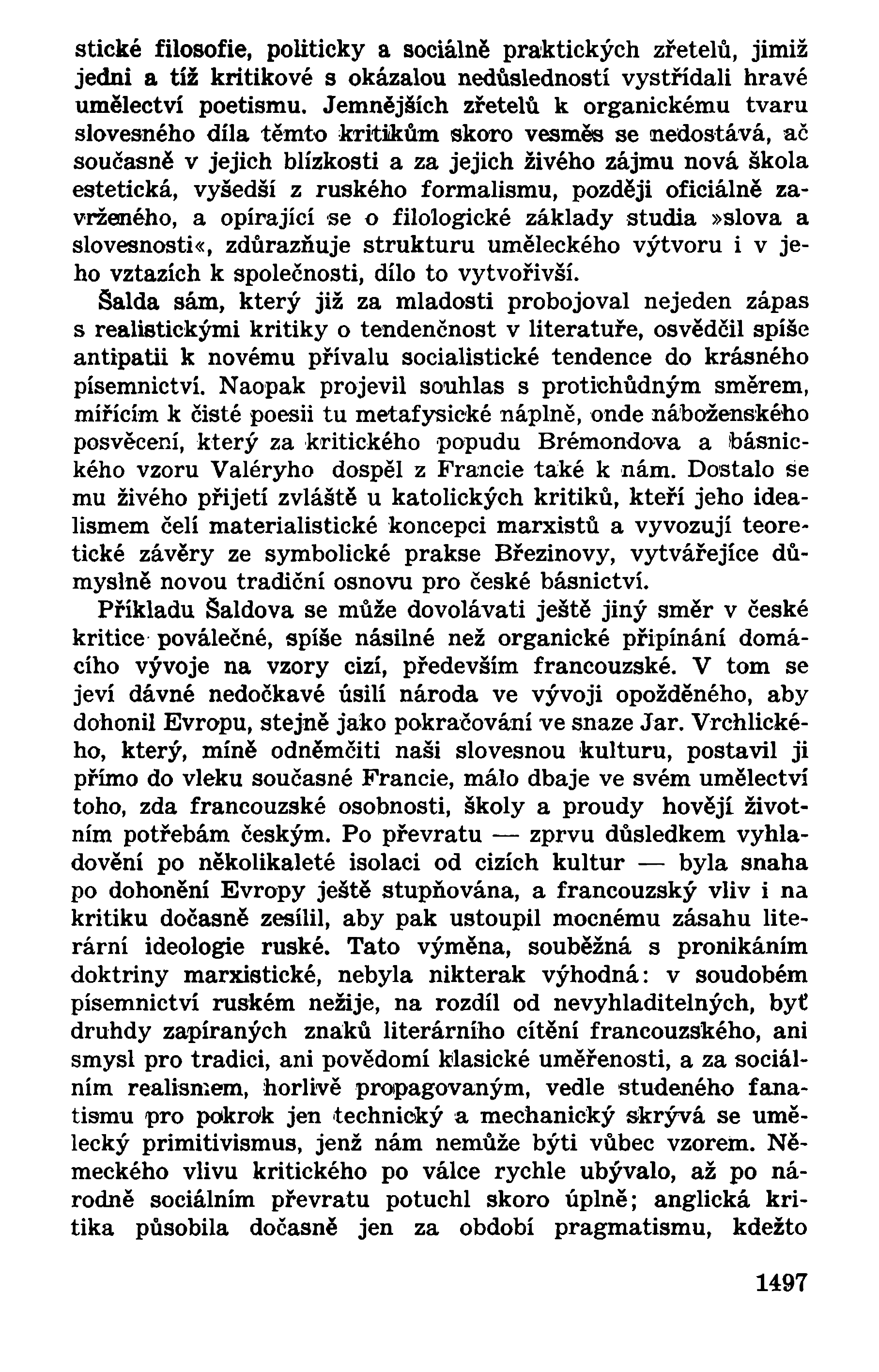 stické filosofie, politicky a sociálně praktických zřetelů, jimiž jedni a tíž kritikové s okázalou nedůsledností vystřídali hravé umělectví poetismu. Jemnějších zřetelů k organickému tvaru slovesného díla těmto kritikům skoro vesměs se nedostává, ač současně v jejich blízkosti a za jejich živého zájmu nová škola estetická, vyšedší z ruského formalismu, později oficiálně zavrženého, a opírající se o filologické základy studia »slova a slovesnosti«, zdůrazňuje strukturu uměleckého výtvoru i v jeho vztazích k společnosti, dílo to vytvořivší.

Šalda sám, který již za mladosti probojoval nejeden zápas s realistickými kritiky o tendenčnost v literatuře, osvědčil spíše antipatii k novému přívalu socialistické tendence do krásného písemnictví. Naopak projevil souhlas s protichůdným směrem, mířícím k čisté poesii tu metafysické náplně, onde náboženského posvěcení, který za kritického popudu Brémondova a básnického vzoru Valéryho dospěl z Francie také k nám. Dostalo se mu živého přijetí zvláště u katolických kritiků, kteří jeho idealismem čelí materialistické koncepci marxistů a vyvozují teoretické závěry ze symbolické prakse Březinovy, vytvářejíce důmyslně novou tradiční osnovu pro české básnictví.

Příkladu Šaldova se může dovolávati ještě jiný směr v české kritice poválečné, spíše násilné než organické připínání domácího vývoje na vzory cizí, především francouzské. V tom se jeví dávné nedočkavé úsilí národa ve vývoji opožděného, aby dohonil Evropu, stejně jako pokračování ve snaze Jar. Vrchlického, který, míně odněmčiti naši slovesnou kulturu, postavil ji přímo do vleku současné Francie, málo dbaje ve svém umělectví toho, zda francouzské osobnosti, školy a proudy hovějí životním potřebám českým. Po převratu — zprvu důsledkem vyhladovění po několikaleté isolaci od cizích kultur — byla snaha po dohonění Evropy ještě stupňována, a francouzský vliv i na kritiku dočasně zesílil, aby pak ustoupil mocnému zásahu literární ideologie ruské. Tato výměna, souběžná s pronikáním doktriny marxistické, nebyla nikterak výhodná: v soudobém písemnictví ruském nežije, na rozdíl od nevyhladitelných, byť druhdy zapíraných znaků literárního cítění francouzského, ani smysl pro tradici, ani povědomí klasické uměřenosti, a za sociálním realismem, horlivě propagovaným, vedle studeného fanatismu pro pokrok jen technický a mechanický skrývá se umělecký primitivismus, jenž nám nemůže býti vůbec vzorem. Německého vlivu kritického po válce rychle ubývalo, až po národně sociálním převratu potuchl skoro úplně; anglická kritika působila dočasně jen za období pragmatismu, kdežto

1497